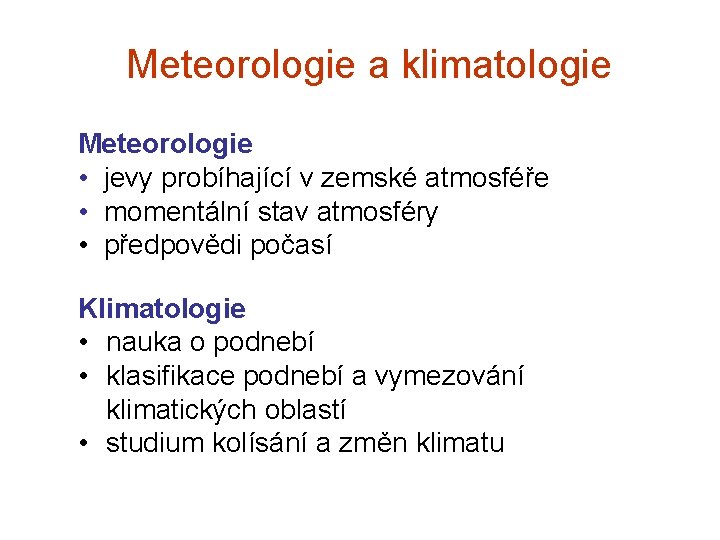 Meteorologie a klimatologie

Meteorologie
• jevy probíhající v zemské atmosféře
• momentální stav atmosféry
• předpovědi počasí

Klimatologie
• nauka o podnebí
• klasifikace podnebí a vymezování klimatických oblastí
• studium kolísání a změn klimatu